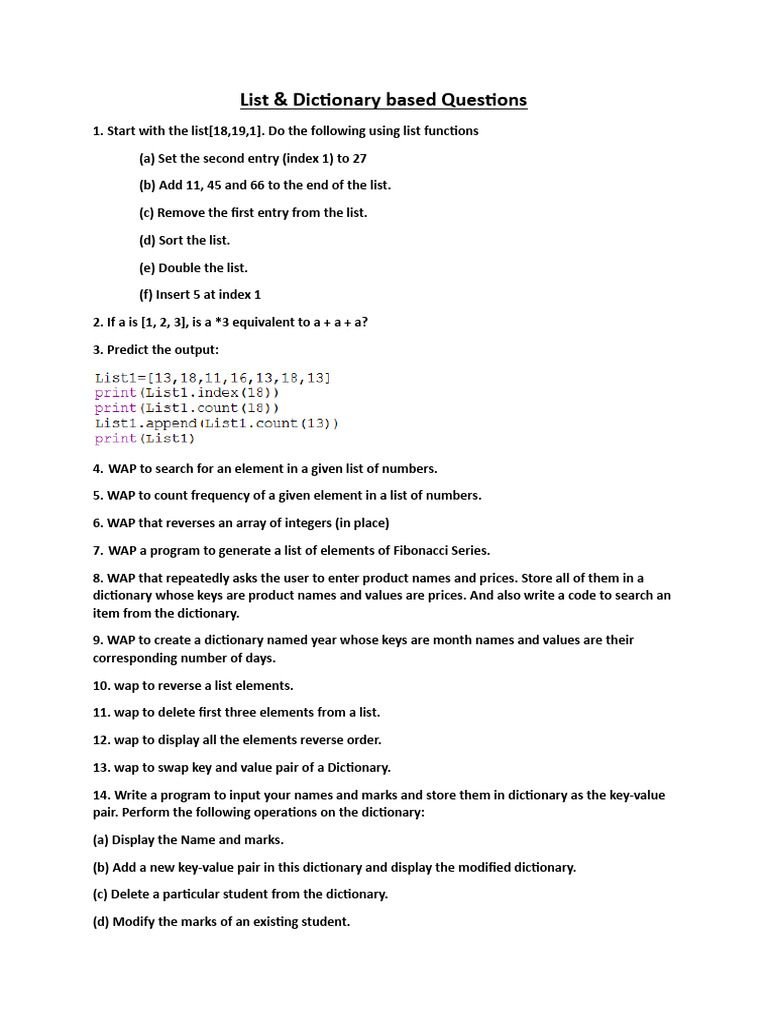 List & Dictionary based Questions

1. Start with the list[18,19,1]. Do the following using list functions

(a) Set the second entry (index 1) to 27

(b) Add 11, 45 and 66 to the end of the list.

(c) Remove the first entry from the list.

(d) Sort the list.

(e) Double the list.

(f) Insert 5 at index 1

2. If a is [1, 2, 3], is a *3 equivalent to a + a + a?

3. Predict the output:

List1=[13,18,11,16,13,18,13]
print(List1.index(18))
print(List1.count(18))
List1.append(List1.count(13))
print(List1)

4. WAP to search for an element in a given list of numbers.

5. WAP to count frequency of a given element in a list of numbers.

6. WAP that reverses an array of integers (in place)

7. WAP a program to generate a list of elements of Fibonacci Series.

8. WAP that repeatedly asks the user to enter product names and prices. Store all of them in a dictionary whose keys are product names and values are prices. And also write a code to search an item from the dictionary.

9. WAP to create a dictionary named year whose keys are month names and values are their corresponding number of days.

10. wap to reverse a list elements.

11. wap to delete first three elements from a list.

12. wap to display all the elements reverse order.

13. wap to swap key and value pair of a Dictionary.

14. Write a program to input your names and marks and store them in dictionary as the key-value pair. Perform the following operations on the dictionary:

(a) Display the Name and marks.

(b) Add a new key-value pair in this dictionary and display the modified dictionary.

(c) Delete a particular student from the dictionary.

(d) Modify the marks of an existing student.